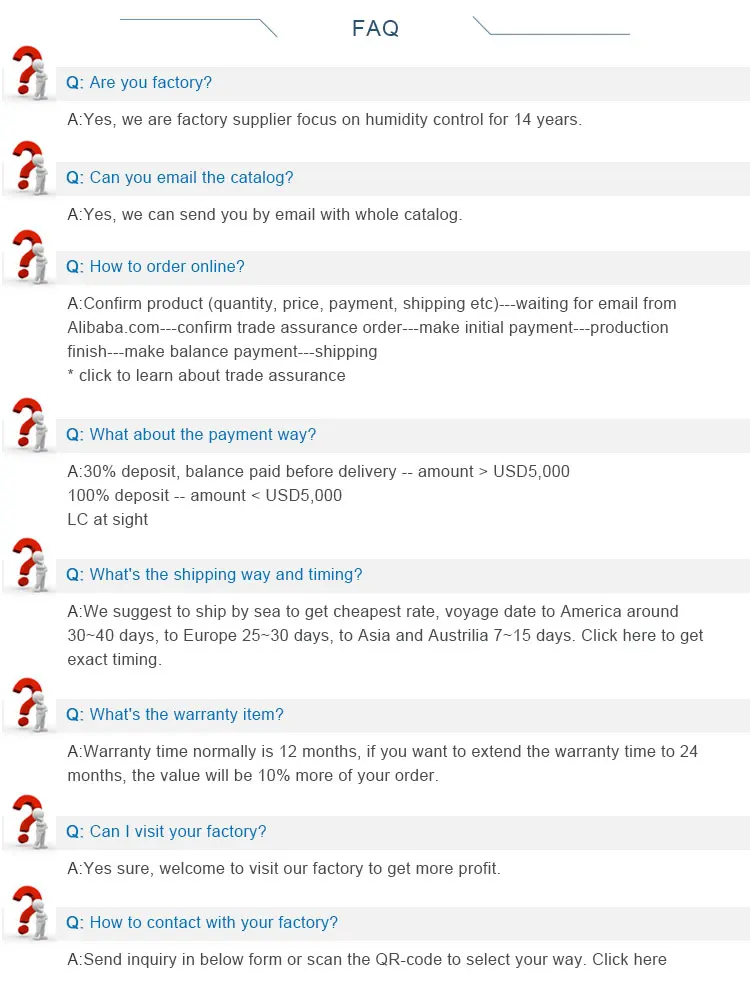 FAQ

Q: Are you factory?

A:Yes, we are factory supplier focus on humidity control for 14 years.

Q: Can you email the catalog?

A:Yes, we can send you by email with whole catalog.

Q: How to order online?

A:Confirm product (quantity, price, payment, shipping etc)---waiting for email from Alibaba.com---confirm trade assurance order---make initial payment---production finish---make balance payment---shipping
* click to learn about trade assurance

Q: What about the payment way?

A:30% deposit, balance paid before delivery -- amount > USD5,000
100% deposit -- amount < USD5,000
LC at sight

Q: What's the shipping way and timing?

A:We suggest to ship by sea to get cheapest rate, voyage date to America around 30~40 days, to Europe 25~30 days, to Asia and Austrilia 7~15 days. Click here to get exact timing.

Q: What's the warranty item?

A:Warranty time normally is 12 months, if you want to extend the warranty time to 24 months, the value will be 10% more of your order.

Q: Can I visit your factory?

A:Yes sure, welcome to visit our factory to get more profit.

Q: How to contact with your factory?

A:Send inquiry in below form or scan the QR-code to select your way. Click here